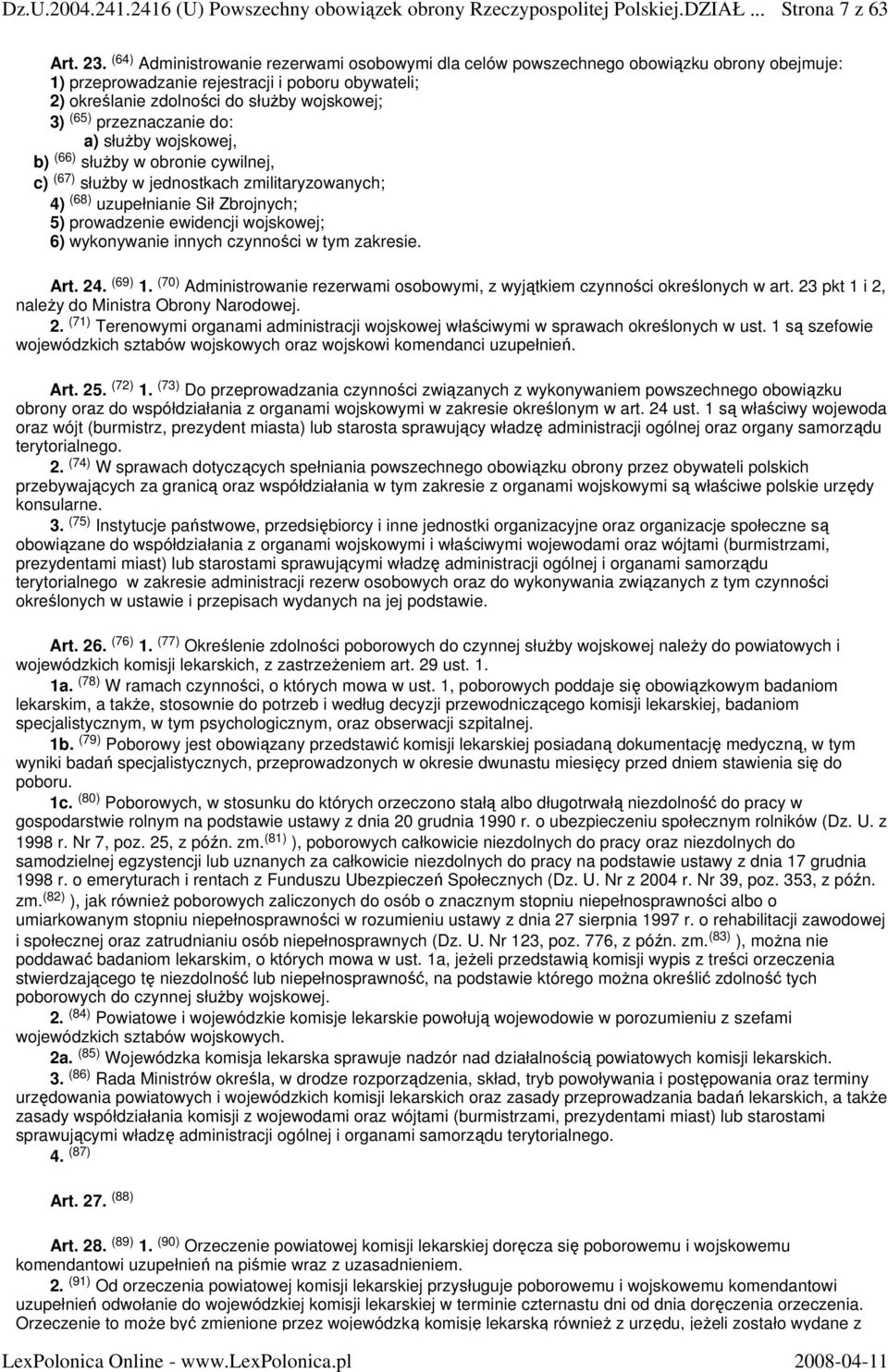 Dz.U.2004.241.2416 (U) Powszechny obowiązek obrony Rzeczypospolitej Polskiej.DZIAŁ ... Strona 7 z 63

Art. 23. $^{(64)}$ Administrowanie rezerwami osobowymi dla celów powszechnego obowiązku obrony obejmuje:
1) przeprowadzanie rejestracji i poboru obywateli;
2) określanie zdolności do służby wojskowej;
3) $^{(65)}$ przeznaczanie do:
a) służby wojskowej,
b) $^{(66)}$ służby w obronie cywilnej,
c) $^{(67)}$ służby w jednostkach zmilitaryzowanych;
4) $^{(68)}$ uzupełnianie Sił Zbrojnych;
5) prowadzenie ewidencji wojskowej;
6) wykonywanie innych czynności w tym zakresie.

Art. 24. $^{(69)}$ 1. $^{(70)}$ Administrowanie rezerwami osobowymi, z wyjątkiem czynności określonych w art. 23 pkt 1 i 2, należy do Ministra Obrony Narodowej.
2. $^{(71)}$ Terenowymi organami administracji wojskowej właściwymi w sprawach określonych w ust. 1 są szefowie wojewódzkich sztabów wojskowych oraz wojskowi komendanci uzupełnień.

Art. 25. $^{(72)}$ 1. $^{(73)}$ Do przeprowadzania czynności związanych z wykonywaniem powszechnego obowiązku obrony oraz do współdziałania z organami wojskowymi w zakresie określonym w art. 24 ust. 1 są właściwy wojewoda oraz wójt (burmistrz, prezydent miasta) lub starosta sprawujący władzę administracji ogólnej oraz organy samorządu terytorialnego.
2. $^{(74)}$ W sprawach dotyczących spełniania powszechnego obowiązku obrony przez obywateli polskich przebywających za granicą oraz współdziałania w tym zakresie z organami wojskowymi są właściwe polskie urzędy konsularne.
3. $^{(75)}$ Instytucje państwowe, przedsiębiorcy i inne jednostki organizacyjne oraz organizacje społeczne są obowiązane do współdziałania z organami wojskowymi i właściwymi wojewodami oraz wójtami (burmistrzami, prezydentami miast) lub starostami sprawującymi władzę administracji ogólnej i organami samorządu terytorialnego w zakresie administracji rezerw osobowych oraz do wykonywania związanych z tym czynności określonych w ustawie i przepisach wydanych na jej podstawie.

Art. 26. $^{(76)}$ 1. $^{(77)}$ Określenie zdolności poborowych do czynnej służby wojskowej należy do powiatowych i wojewódzkich komisji lekarskich, z zastrzeżeniem art. 29 ust. 1.
1a. $^{(78)}$ W ramach czynności, o których mowa w ust. 1, poborowych poddaje się obowiązkowym badaniom lekarskim, a także, stosownie do potrzeb i według decyzji przewodniczącego komisji lekarskiej, badaniom specjalistycznym, w tym psychologicznym, oraz obserwacji szpitalnej.
1b. $^{(79)}$ Poborowy jest obowiązany przedstawić komisji lekarskiej posiadaną dokumentację medyczną, w tym wyniki badań specjalistycznych, przeprowadzonych w okresie dwunastu miesięcy przed dniem stawienia się do poboru.
1c. $^{(80)}$ Poborowych, w stosunku do których orzeczono stałą albo długotrwałą niezdolność do pracy w gospodarstwie rolnym na podstawie ustawy z dnia 20 grudnia 1990 r. o ubezpieczeniu społecznym rolników (Dz. U. z 1998 r. Nr 7, poz. 25, z późn. zm.$^{(81)}$ ), poborowych całkowicie niezdolnych do pracy oraz niezdolnych do samodzielnej egzystencji lub uznanych za całkowicie niezdolnych do pracy na podstawie ustawy z dnia 17 grudnia 1998 r. o emeryturach i rentach z Funduszu Ubezpieczeń Społecznych (Dz. U. Nr z 2004 r. Nr 39, poz. 353, z późn. zm.$^{(82)}$ ), jak również poborowych zaliczonych do osób o znacznym stopniu niepełnosprawności albo o umiarkowanym stopniu niepełnosprawności w rozumieniu ustawy z dnia 27 sierpnia 1997 r. o rehabilitacji zawodowej i społecznej oraz zatrudnianiu osób niepełnosprawnych (Dz. U. Nr 123, poz. 776, z późn. zm.$^{(83)}$ ), można nie poddawać badaniom lekarskim, o których mowa w ust. 1a, jeżeli przedstawią komisji wypis z treści orzeczenia stwierdzającego tę niezdolność lub niepełnosprawność, na podstawie którego można określić zdolność tych poborowych do czynnej służby wojskowej.
2. $^{(84)}$ Powiatowe i wojewódzkie komisje lekarskie powołują wojewodowie w porozumieniu z szefami wojewódzkich sztabów wojskowych.
2a. $^{(85)}$ Wojewódzka komisja lekarska sprawuje nadzór nad działalnością powiatowych komisji lekarskich.
3. $^{(86)}$ Rada Ministrów określa, w drodze rozporządzenia, skład, tryb powoływania i postępowania oraz terminy urzędowania powiatowych i wojewódzkich komisji lekarskich oraz zasady przeprowadzania badań lekarskich, a także zasady współdziałania komisji z wojewodami oraz wójtami (burmistrzami, prezydentami miast) lub starostami sprawującymi władzę administracji ogólnej i organami samorządu terytorialnego.
4. $^{(87)}$

Art. 27. $^{(88)}$

Art. 28. $^{(89)}$ 1. $^{(90)}$ Orzeczenie powiatowej komisji lekarskiej doręcza się poborowemu i wojskowemu komendantowi uzupełnień na piśmie wraz z uzasadnieniem.
2. $^{(91)}$ Od orzeczenia powiatowej komisji lekarskiej przysługuje poborowemu i wojskowemu komendantowi uzupełnień odwołanie do wojewódzkiej komisji lekarskiej w terminie czternastu dni od dnia doręczenia orzeczenia. Orzeczenie to może być zmienione przez wojewódzką komisję lekarską również z urzędu, jeżeli zostało wydane z

LexPolonica Online - www.LexPolonica.pl 2008-04-11